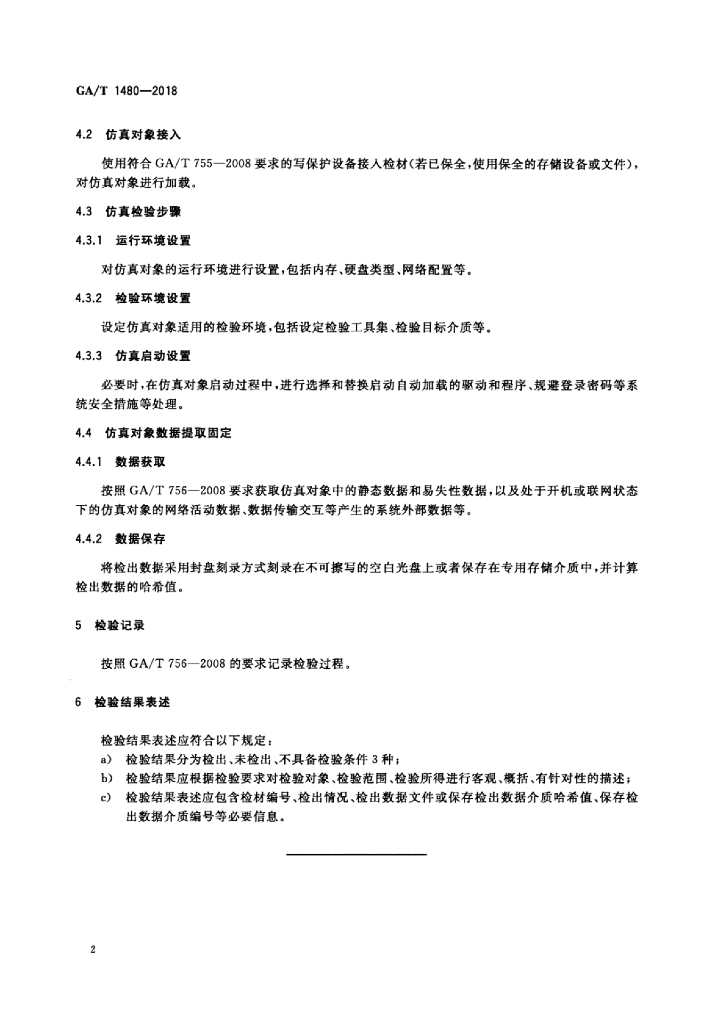 GA/T 1480—2018

4.2 仿真对象接入

使用符合 GA/T 755—2008 要求的写保护设备接入检材(若已保全,使用保全的存储设备或文件),对仿真对象进行加载。

4.3 仿真检验步骤

4.3.1 运行环境设置

对仿真对象的运行环境进行设置,包括内存、硬盘类型、网络配置等。

4.3.2 检验环境设置

设定仿真对象适用的检验环境,包括设定检验工具集、检验目标介质等。

4.3.3 仿真启动设置

必要时,在仿真对象启动过程中,进行选择和替换启动自动加载的驱动和程序、规避登录密码等系统安全措施等处理。

4.4 仿真对象数据提取固定

4.4.1 数据获取

按照 GA/T 756—2008 要求获取仿真对象中的静态数据和易失性数据,以及处于开机或联网状态下的仿真对象的网络活动数据、数据传输交互等产生的系统外部数据等。

4.4.2 数据保存

将检出数据采用封盘刻录方式刻录在不可擦写的空白光盘上或者保存在专用存储介质中,并计算检出数据的哈希值。

5 检验记录

按照 GA/T 756—2008 的要求记录检验过程。

6 检验结果表述

检验结果表述应符合以下规定:

a) 检验结果分为检出、未检出、不具备检验条件 3 种;
b) 检验结果应根据检验要求对检验对象、检验范围、检验所得进行客观、概括、有针对性的描述;
c) 检验结果表述应包含检材编号、检出情况、检出数据文件或保存检出数据介质哈希值、保存检出数据介质编号等必要信息。

2